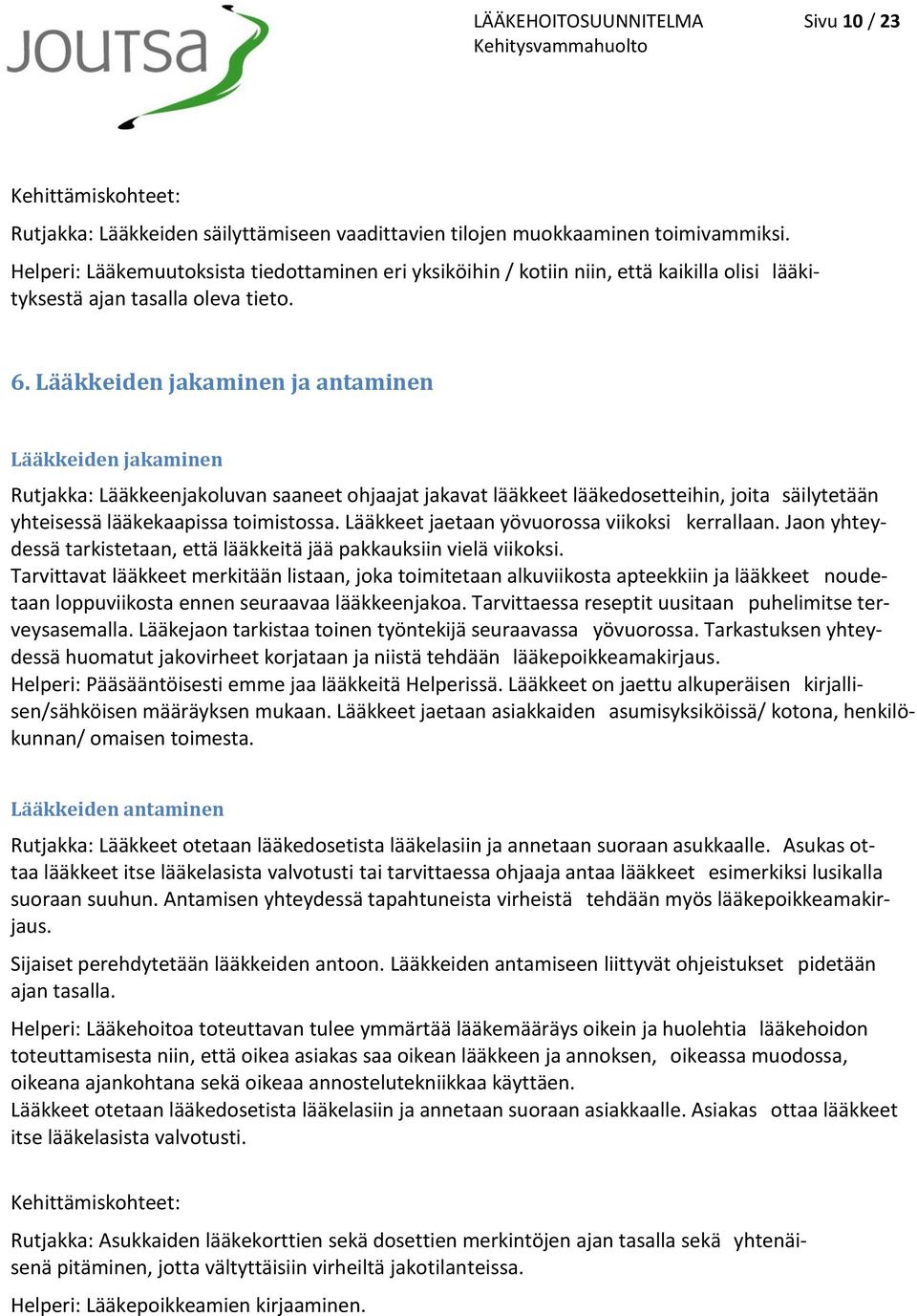 JOUTSA

LÄÄKEHOITOSUUNNITELMA
Kehitysvammahuolto

Sivu 10 / 23

Kehittämiskohteet:

Rutjakka: Lääkkeiden säilyttämiseen vaadittavien tilojen muokkaaminen toimivammiksi.

Helperi: Lääkemuutoksista tiedottaminen eri yksiköihin / kotiin niin, että kaikilla olisi lääkityksestä ajan tasalla oleva tieto.

6. Lääkkeiden jakaminen ja antaminen

Lääkkeiden jakaminen

Rutjakka: Lääkkeenjakoluvan saaneet ohjaajat jakavat lääkkeet lääkedosetteihin, joita säilytetään yhteisessä lääkekaapissa toimistossa. Lääkkeet jaetaan yövuorossa viikoksi kerrallaan. Jaon yhteydessä tarkistetaan, että lääkkeitä jää pakkauksiin vielä viikoksi.
Tarvittavat lääkkeet merkitään listaan, joka toimitetaan alkuviikosta apteekkiin ja lääkkeet noudetaan loppuviikosta ennen seuraavaa lääkkeenjakoa. Tarvittaessa reseptit uusitaan puhelimitse terveysasemalla. Lääkejaon tarkistaa toinen työntekijä seuraavassa yövuorossa. Tarkastuksen yhteydessä huomatut jakovirheet korjataan ja niistä tehdään lääkepoikkeamakirjaus.
Helperi: Pääsääntöisesti emme jaa lääkkeitä Helperissä. Lääkkeet on jaettu alkuperäisen kirjallisen/sähköisen määräyksen mukaan. Lääkkeet jaetaan asiakkaiden asumisyksiköissä/ kotona, henkilökunnan/ omaisen toimesta.

Lääkkeiden antaminen

Rutjakka: Lääkkeet otetaan lääkedosetista lääkelasiin ja annetaan suoraan asukkaalle. Asukas ottaa lääkkeet itse lääkelasista valvotusti tai tarvittaessa ohjaaja antaa lääkkeet esimerkiksi lusikalla suoraan suuhun. Antamisen yhteydessä tapahtuneista virheistä tehdään myös lääkepoikkeamakirjaus.

Sijaiset perehdytetään lääkkeiden antoon. Lääkkeiden antamiseen liittyvät ohjeistukset pidetään ajan tasalla.

Helperi: Lääkehoitoa toteuttavan tulee ymmärtää lääkemääräys oikein ja huolehtia lääkehoidon toteuttamisesta niin, että oikea asiakas saa oikean lääkkeen ja annoksen, oikeassa muodossa, oikeana ajankohtana sekä oikeaa annostelutekniikkaa käyttäen.
Lääkkeet otetaan lääkedosetista lääkelasiin ja annetaan suoraan asiakkaalle. Asiakas ottaa lääkkeet itse lääkelasista valvotusti.

Kehittämiskohteet:

Rutjakka: Asukkaiden lääkekorttien sekä dosettien merkintöjen ajan tasalla sekä yhtenäisenä pitäminen, jotta vältyttäisiin virheiltä jakotilanteissa.

Helperi: Lääkepoikkeamien kirjaaminen.